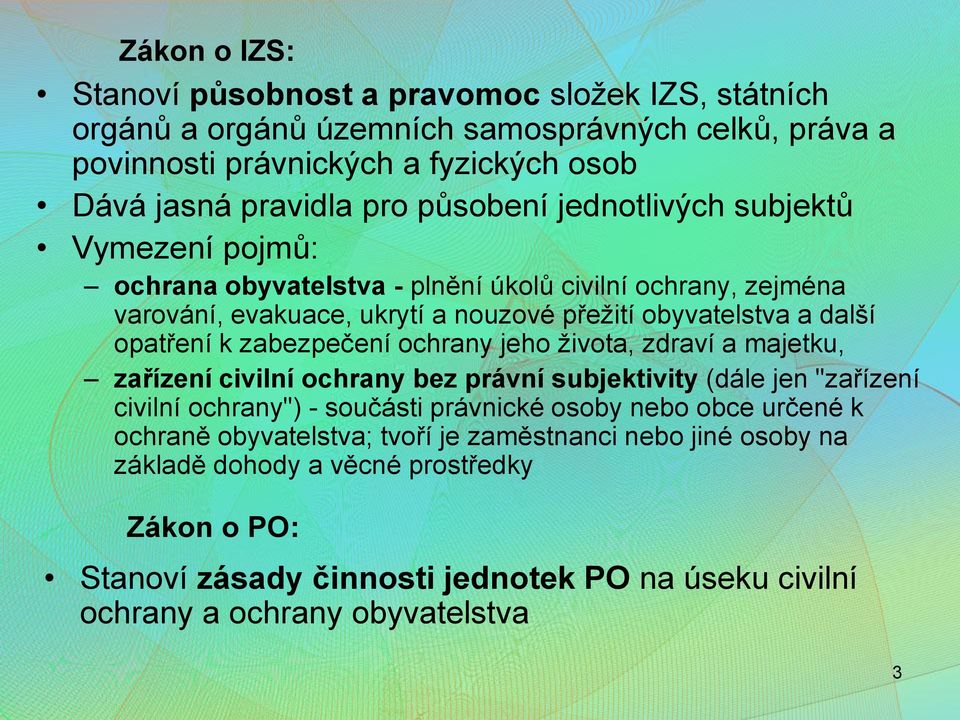 Zákon o IZS:

• Stanoví působnost a pravomoc složek IZS, státních orgánů a orgánů územních samosprávných celků, práva a povinnosti právnických a fyzických osob
• Dává jasná pravidla pro působení jednotlivých subjektů
• Vymezení pojmů:
– ochrana obyvatelstva - plnění úkolů civilní ochrany, zejména varování, evakuace, ukrytí a nouzové přežití obyvatelstva a další opatření k zabezpečení ochrany jeho života, zdraví a majetku,
– zařízení civilní ochrany bez právní subjektivity (dále jen "zařízení civilní ochrany") - součásti právnické osoby nebo obce určené k ochraně obyvatelstva; tvoří je zaměstnanci nebo jiné osoby na základě dohody a věcné prostředky

Zákon o PO:

• Stanoví zásady činnosti jednotek PO na úseku civilní ochrany a ochrany obyvatelstva

3